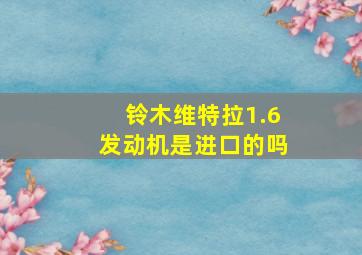 铃木维特拉1.6
发动机是进口的吗